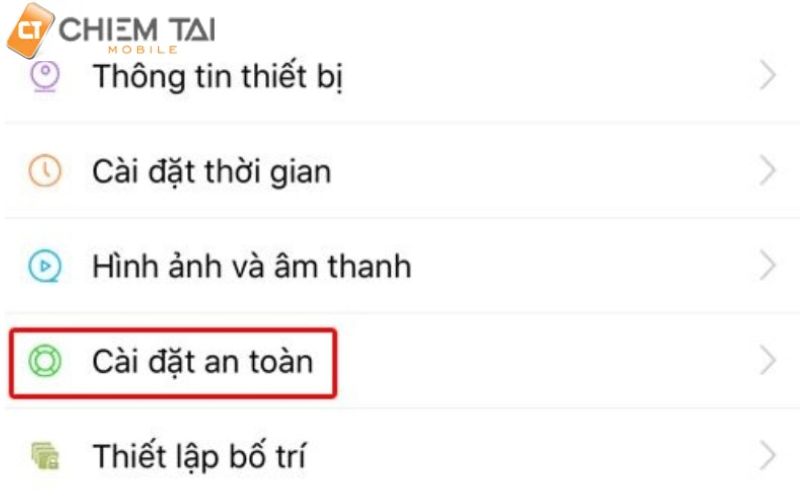 CT CHIEM TAI
MOBILE

Thông tin thiết bị

Cài đặt thời gian

Hình ảnh và âm thanh

Cài đặt an toàn

Thiết lập bố trí